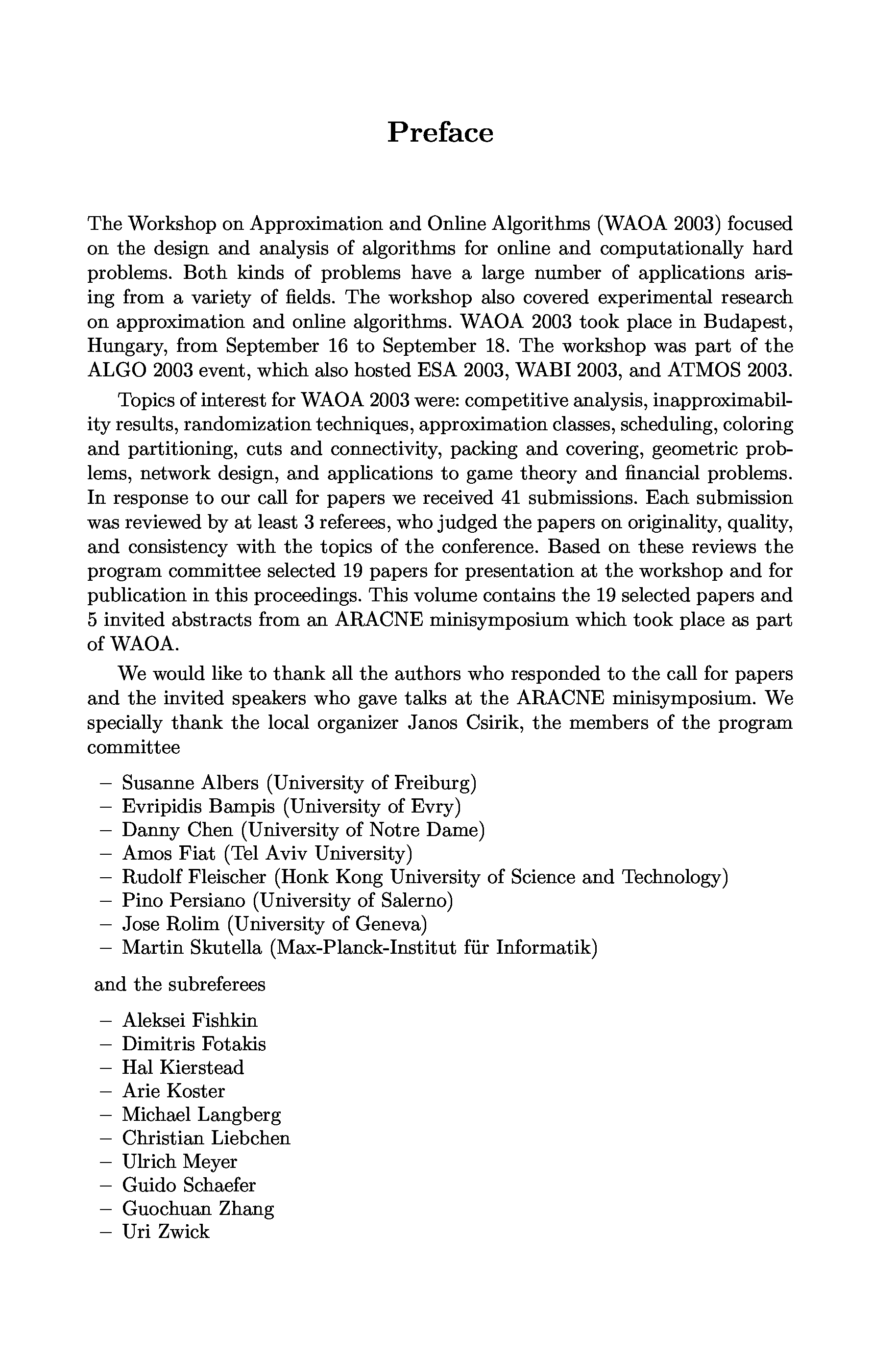 Preface

The Workshop on Approximation and Online Algorithms (WAOA 2003) focused on the design and analysis of algorithms for online and computationally hard problems. Both kinds of problems have a large number of applications arising from a variety of fields. The workshop also covered experimental research on approximation and online algorithms. WAOA 2003 took place in Budapest, Hungary, from September 16 to September 18. The workshop was part of the ALGO 2003 event, which also hosted ESA 2003, WABI 2003, and ATMOS 2003.

Topics of interest for WAOA 2003 were: competitive analysis, inapproximability results, randomization techniques, approximation classes, scheduling, coloring and partitioning, cuts and connectivity, packing and covering, geometric problems, network design, and applications to game theory and financial problems. In response to our call for papers we received 41 submissions. Each submission was reviewed by at least 3 referees, who judged the papers on originality, quality, and consistency with the topics of the conference. Based on these reviews the program committee selected 19 papers for presentation at the workshop and for publication in this proceedings. This volume contains the 19 selected papers and 5 invited abstracts from an ARACNE minisymposium which took place as part of WAOA.

We would like to thank all the authors who responded to the call for papers and the invited speakers who gave talks at the ARACNE minisymposium. We specially thank the local organizer Janos Csirik, the members of the program committee

– Susanne Albers (University of Freiburg)
– Evripidis Bampis (University of Evry)
– Danny Chen (University of Notre Dame)
– Amos Fiat (Tel Aviv University)
– Rudolf Fleischer (Honk Kong University of Science and Technology)
– Pino Persiano (University of Salerno)
– Jose Rolim (University of Geneva)
– Martin Skutella (Max-Planck-Institut für Informatik)

and the subreferees

– Aleksei Fishkin
– Dimitris Fotakis
– Hal Kierstead
– Arie Koster
– Michael Langberg
– Christian Liebchen
– Ulrich Meyer
– Guido Schaefer
– Guochuan Zhang
– Uri Zwick